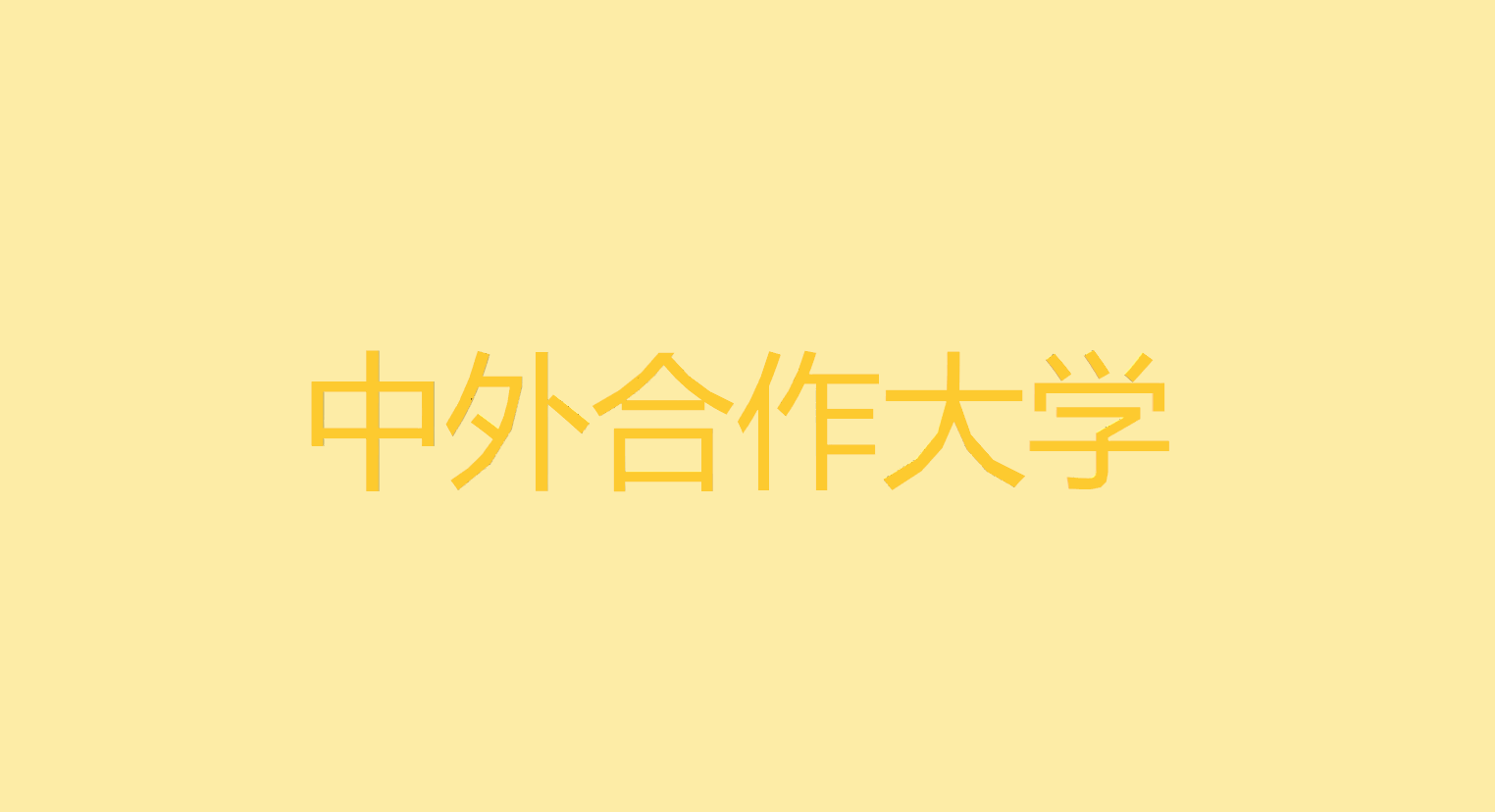 中外合作大学